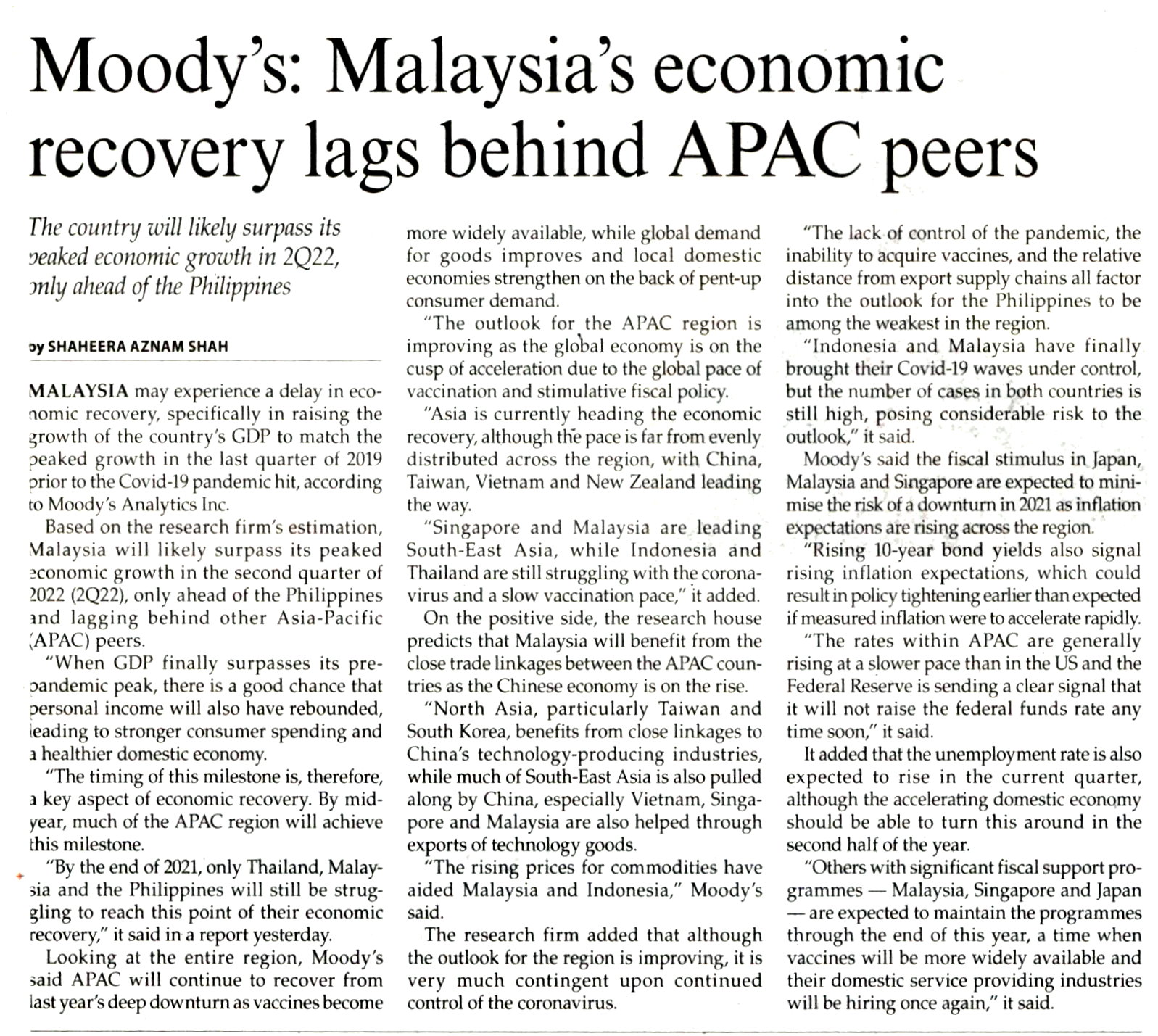 Moody's: Malaysia's economic recovery lags behind APAC peers

The country will likely surpass its peaked economic growth in 2Q22, only ahead of the Philippines

by SHAHEERA AZNAM SHAH

MALAYSIA may experience a delay in economic recovery, specifically in raising the growth of the country's GDP to match the peaked growth in the last quarter of 2019 prior to the Covid-19 pandemic hit, according to Moody's Analytics Inc.

Based on the research firm's estimation, Malaysia will likely surpass its peaked economic growth in the second quarter of 2022 (2Q22), only ahead of the Philippines and lagging behind other Asia-Pacific (APAC) peers.

"When GDP finally surpasses its pre-pandemic peak, there is a good chance that personal income will also have rebounded, leading to stronger consumer spending and a healthier domestic economy.

"The timing of this milestone is, therefore, a key aspect of economic recovery. By mid-year, much of the APAC region will achieve this milestone.

"By the end of 2021, only Thailand, Malaysia and the Philippines will still be struggling to reach this point of their economic recovery," it said in a report yesterday.

Looking at the entire region, Moody's said APAC will continue to recover from last year's deep downturn as vaccines become more widely available, while global demand for goods improves and local domestic economies strengthen on the back of pent-up consumer demand.

"The outlook for the APAC region is improving as the global economy is on the cusp of acceleration due to the global pace of vaccination and stimulative fiscal policy.

"Asia is currently heading the economic recovery, although the pace is far from evenly distributed across the region, with China, Taiwan, Vietnam and New Zealand leading the way.

"Singapore and Malaysia are leading South-East Asia, while Indonesia and Thailand are still struggling with the coronavirus and a slow vaccination pace," it added.

On the positive side, the research house predicts that Malaysia will benefit from the close trade linkages between the APAC countries as the Chinese economy is on the rise.

"North Asia, particularly Taiwan and South Korea, benefits from close linkages to China's technology-producing industries, while much of South-East Asia is also pulled along by China, especially Vietnam, Singapore and Malaysia are also helped through exports of technology goods.

"The rising prices for commodities have aided Malaysia and Indonesia," Moody's said.

The research firm added that although the outlook for the region is improving, it is very much contingent upon continued control of the coronavirus.

"The lack of control of the pandemic, the inability to acquire vaccines, and the relative distance from export supply chains all factor into the outlook for the Philippines to be among the weakest in the region.

"Indonesia and Malaysia have finally brought their Covid-19 waves under control, but the number of cases in both countries is still high, posing considerable risk to the outlook," it said.

Moody's said the fiscal stimulus in Japan, Malaysia and Singapore are expected to minimise the risk of a downturn in 2021 as inflation expectations are rising across the region.

"Rising 10-year bond yields also signal rising inflation expectations, which could result in policy tightening earlier than expected if measured inflation were to accelerate rapidly.

"The rates within APAC are generally rising at a slower pace than in the US and the Federal Reserve is sending a clear signal that it will not raise the federal funds rate any time soon," it said.

It added that the unemployment rate is also expected to rise in the current quarter, although the accelerating domestic economy should be able to turn this around in the second half of the year.

"Others with significant fiscal support programmes — Malaysia, Singapore and Japan — are expected to maintain the programmes through the end of this year, a time when vaccines will be more widely available and their domestic service providing industries will be hiring once again," it said.